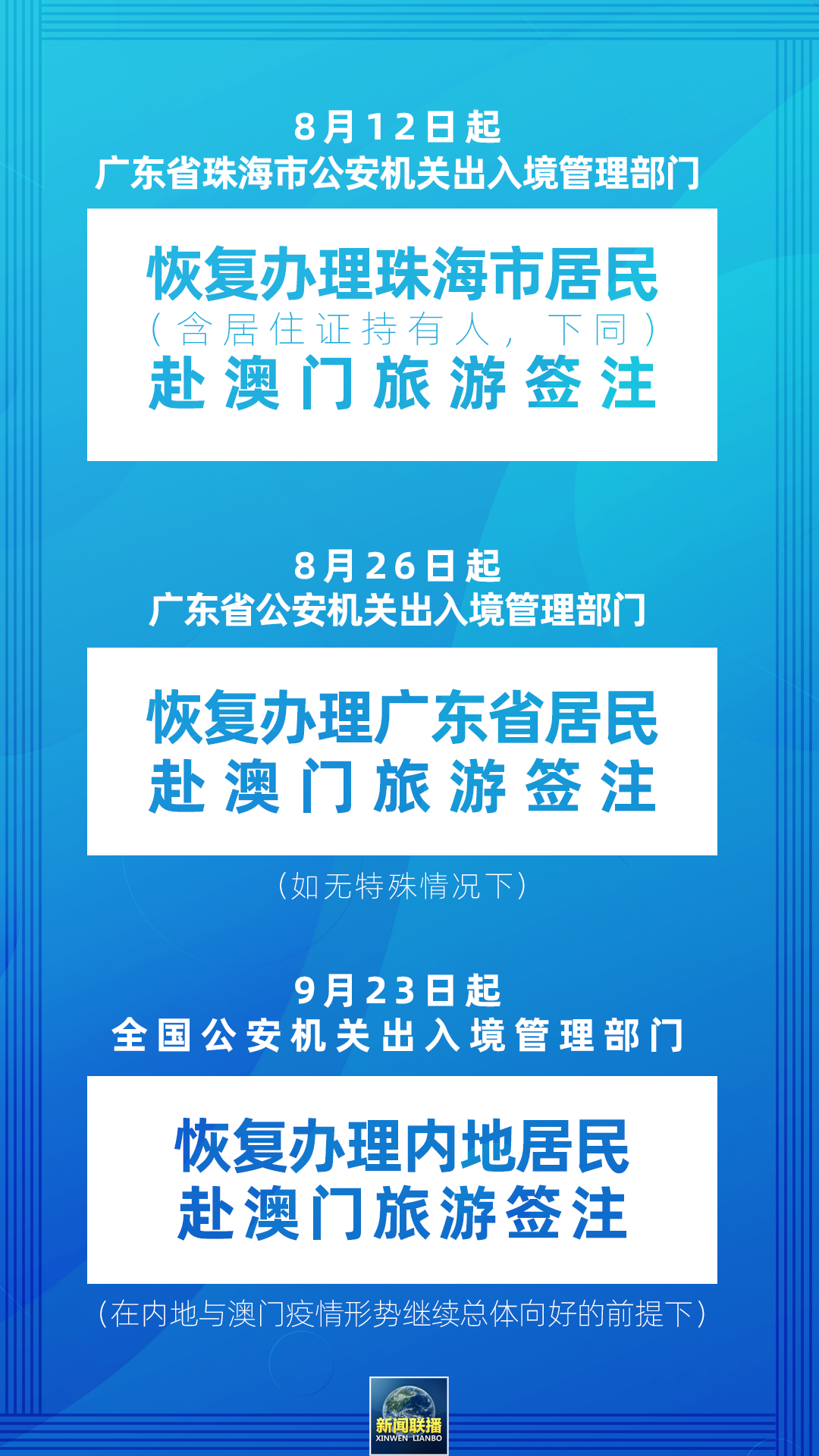 8月12日起
广东省珠海市公安机关出入境管理部门

恢复办理珠海市居民
（含居住证持有人，下同）
赴澳门旅游签注

8月26日起
广东省公安机关出入境管理部门

恢复办理广东省居民
赴澳门旅游签注

（如无特殊情况下）

9月23日起
全国公安机关出入境管理部门

恢复办理内地居民
赴澳门旅游签注

（在内地与澳门疫情形势继续总体向好的前提下）

新闻联播
XINWEN LIANBO